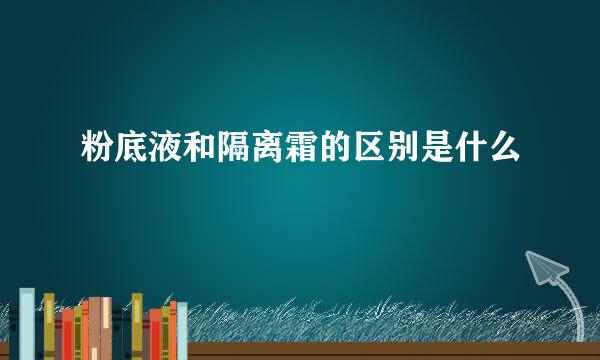 粉底液和隔离霜的区别是什么